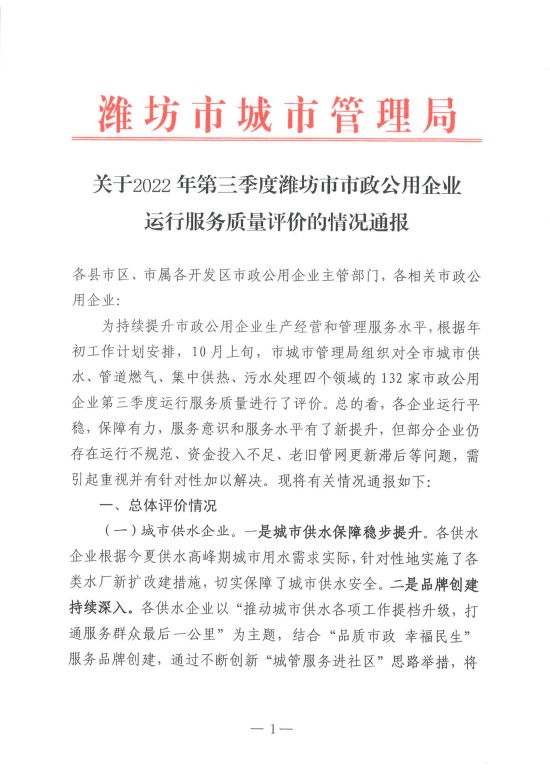 潍坊市城市管理局

关于2022年第三季度潍坊市市政公用企业运行服务质量评价的情况通报

各县市区、市属各开发区市政公用企业主管部门，各相关市政公用企业：

为持续提升市政公用企业生产经营和管理服务水平，根据年初工作计划安排，10月上旬，市城市管理局组织对全市城市供水、管道燃气、集中供热、污水处理四个领域的132家市政公用企业第三季度运行服务质量进行了评价。总的看，各企业运行平稳，保障有力，服务意识和服务水平有了新提升，但部分企业仍存在运行不规范、资金投入不足、老旧管网更新滞后等问题，需引起重视并有针对性加以解决。现将有关情况通报如下：

一、总体评价情况

（一）城市供水企业。一是城市供水保障稳步提升。各供水企业根据今夏供水高峰期城市用水需求实际，针对性地实施了各类水厂新扩改建措施，切实保障了城市供水安全。二是品牌创建持续深入。各供水企业以“推动城市供水各项工作提档升级，打通服务群众最后一公里”为主题，结合“品质市政 幸福民生”服务品牌创建，通过不断创新“城管服务进社区”思路举措，将

— 1 —